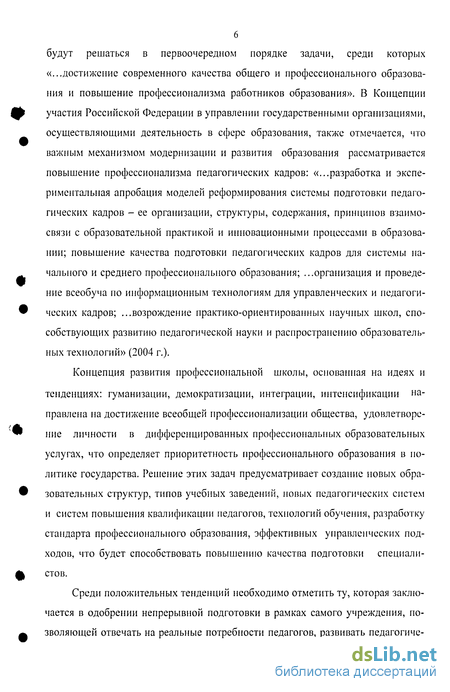 6

будут решаться в первоочередном порядке задачи, среди которых «...достижение современного качества общего и профессионального образования и повышение профессионализма работников образования». В Концепции участия Российской Федерации в управлении государственными организациями, осуществляющими деятельность в сфере образования, также отмечается, что важным механизмом модернизации и развития образования рассматривается повышение профессионализма педагогических кадров: «...разработка и экспериментальная апробация моделей реформирования системы подготовки педагогических кадров – ее организации, структуры, содержания, принципов взаимосвязи с образовательной практикой и инновационными процессами в образовании; повышение качества подготовки педагогических кадров для системы начального и среднего профессионального образования; ...организация и проведение всеобуча по информационным технологиям для управленческих и педагогических кадров; ...возрождение практико-ориентированных научных школ, способствующих развитию педагогической науки и распространению образовательных технологий» (2004 г.).

Концепция развития профессиональной школы, основанная на идеях и тенденциях: гуманизации, демократизации, интеграции, интенсификации направлена на достижение всеобщей профессионализации общества, удовлетворение личности в дифференцированных профессиональных образовательных услугах, что определяет приоритетность профессионального образования в политике государства. Решение этих задач предусматривает создание новых образовательных структур, типов учебных заведений, новых педагогических систем и систем повышения квалификации педагогов, технологий обучения, разработку стандарта профессионального образования, эффективных управленческих подходов, что будет способствовать повышению качества подготовки специалистов.

Среди положительных тенденций необходимо отметить ту, которая заключается в одобрении непрерывной подготовки в рамках самого учреждения, позволяющей отвечать на реальные потребности педагогов, развивать педагогиче-

dsLib.net
библиотека диссертаций